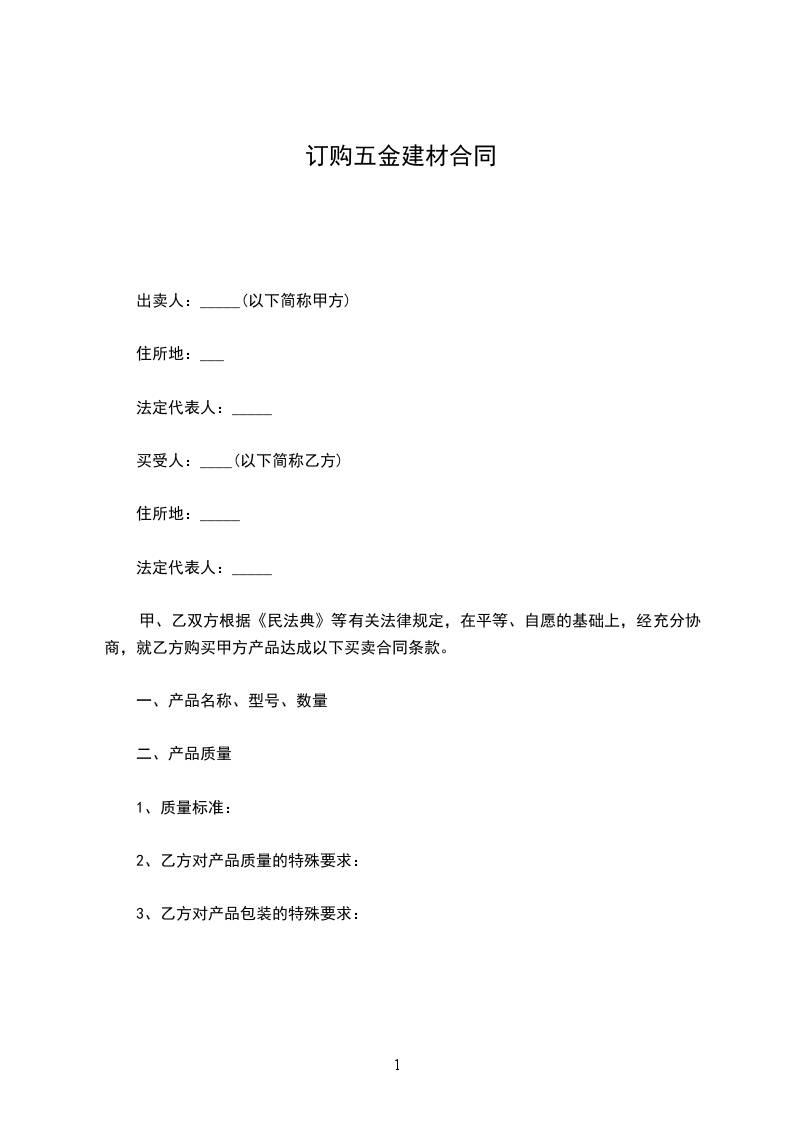 订购五金建材合同

出卖人：_____(以下简称甲方)

住所地：___

法定代表人：_____

买受人：____(以下简称乙方)

住所地：_____

法定代表人：_____

甲、乙双方根据《民法典》等有关法律规定，在平等、自愿的基础上，经充分协商，就乙方购买甲方产品达成以下买卖合同条款。

一、产品名称、型号、数量

二、产品质量

1、质量标准：

2、乙方对产品质量的特殊要求：

3、乙方对产品包装的特殊要求：

1